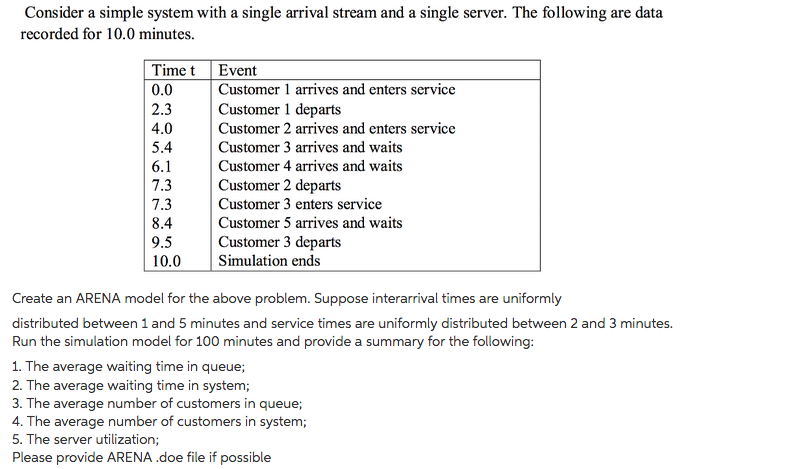 Consider a simple system with a single arrival stream and a single server. The following are data recorded for 10.0 minutes.

| Time t | Event |
|---|---|
| 0.0 | Customer 1 arrives and enters service |
| 2.3 | Customer 1 departs |
| 4.0 | Customer 2 arrives and enters service |
| 5.4 | Customer 3 arrives and waits |
| 6.1 | Customer 4 arrives and waits |
| 7.3 | Customer 2 departs |
| 7.3 | Customer 3 enters service |
| 8.4 | Customer 5 arrives and waits |
| 9.5 | Customer 3 departs |
| 10.0 | Simulation ends |

Create an ARENA model for the above problem. Suppose interarrival times are uniformly

distributed between 1 and 5 minutes and service times are uniformly distributed between 2 and 3 minutes. Run the simulation model for 100 minutes and provide a summary for the following:

1. The average waiting time in queue;
2. The average waiting time in system;
3. The average number of customers in queue;
4. The average number of customers in system;
5. The server utilization;
Please provide ARENA .doe file if possible